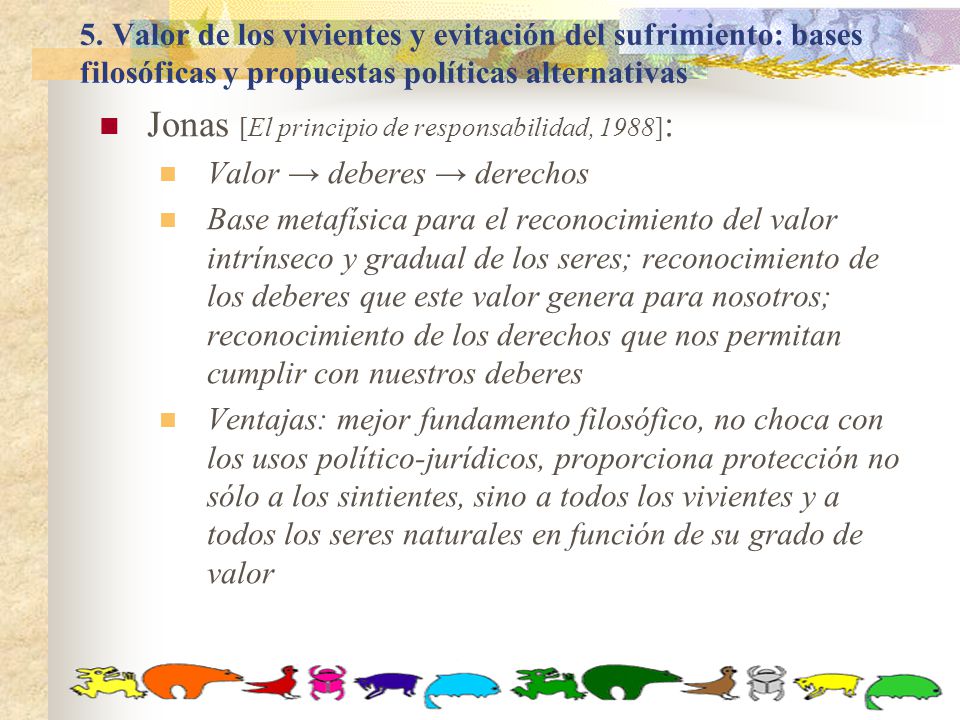 5. Valor de los vivientes y evitación del sufrimiento: bases filosóficas y propuestas políticas alternativas

Jonas [El principio de responsabilidad, 1988]:

Valor → deberes → derechos

Base metafísica para el reconocimiento del valor intrínseco y gradual de los seres; reconocimiento de los deberes que este valor genera para nosotros; reconocimiento de los derechos que nos permitan cumplir con nuestros deberes

Ventajas: mejor fundamento filosófico, no choca con los usos político-jurídicos, proporciona protección no sólo a los sintientes, sino a todos los vivientes y a todos los seres naturales en función de su grado de valor